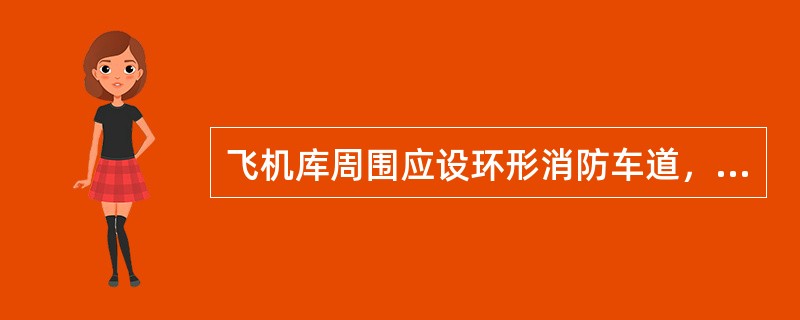 飞机库周围应设环形消防车道，...